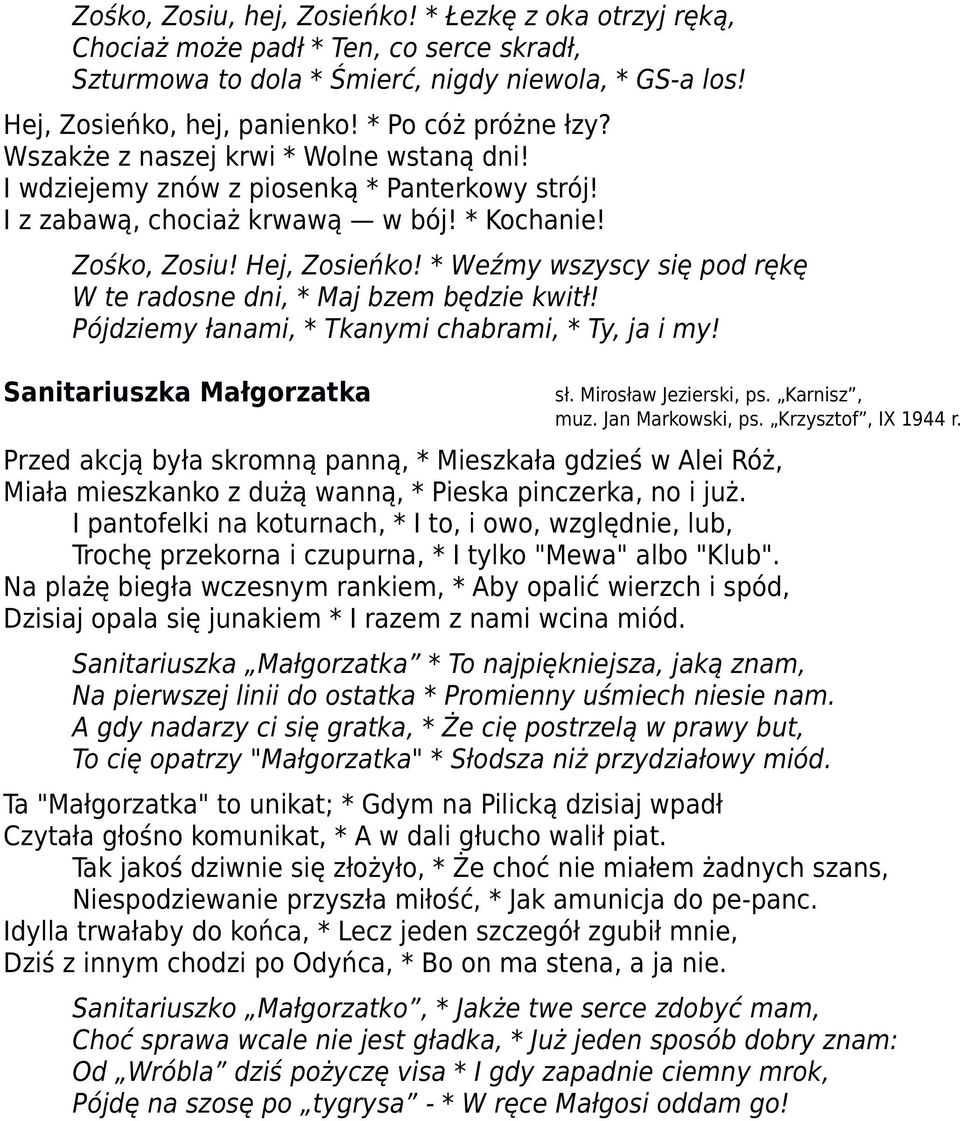 Zośko, Zosiu, hej, Zosieńko! * Łezkę z oka otrzyj ręką,
Chociaż może padł * Ten, co serce skradł,
Szturmowa to dola * Śmierć, nigdy niewola, * GS-a los!

Hej, Zosieńko, hej, panienko! * Po cóż próżne łzy?
Wszakże z naszej krwi * Wolne wstaną dni!
I wdziejemy znów z piosenką * Panterkowy strój!
I z zabawą, chociaż krwawą — w bój! * Kochanie!

Zośko, Zosiu! Hej, Zosieńko! * Weźmy wszyscy się pod rękę
W te radosne dni, * Maj bzem będzie kwitł!
Pójdziemy łanami, * Tkanymi chabrami, * Ty, ja i my!

Sanitariuszka Małgorzatka

sł. Mirosław Jezierski, ps. „Karnisz”,
muz. Jan Markowski, ps. „Krzysztof”, IX 1944 r.

Przed akcją była skromną panną, * Mieszkała gdzieś w Alei Róż,
Miała mieszkanko z dużą wanną, * Pieska pinczerka, no i już.
I pantofelki na koturnach, * I to, i owo, względnie, lub,
Trochę przekorna i czupurna, * I tylko "Mewa" albo "Klub".
Na plażę biegła wczesnym rankiem, * Aby opalić wierzch i spód,
Dzisiaj opala się junakiem * I razem z nami wcina miód.

Sanitariuszka „Małgorzatka” * To najpiękniejsza, jaką znam,
Na pierwszej linii do ostatka * Promienny uśmiech niesie nam.
A gdy nadarzy ci się gratka, * Że cię postrzelą w prawy but,
To cię opatrzy "Małgorzatka" * Słodsza niż przydziałowy miód.

Ta "Małgorzatka" to unikat; * Gdym na Pilicką dzisiaj wpadł
Czytała głośno komunikat, * A w dali głucho walił piat.
Tak jakoś dziwnie się złożyło, * Że choć nie miałem żadnych szans,
Niespodziewanie przyszła miłość, * Jak amunicja do pe-panc.
Idylla trwałaby do końca, * Lecz jeden szczegół zgubił mnie,
Dziś z innym chodzi po Odyńca, * Bo on ma stena, a ja nie.

Sanitariuszko „Małgorzatko”, * Jakże twe serce zdobyć mam,
Choć sprawa wcale nie jest gładka, * Już jeden sposób dobry znam:
Od „Wróbla” dziś pożyczę visa * I gdy zapadnie ciemny mrok,
Pójdę na szosę po „tygrysa” - * W ręce Małgosi oddam go!